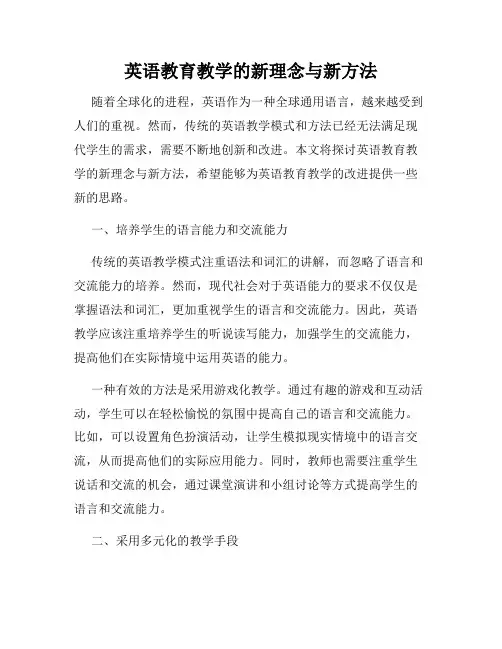 英语教育教学的新理念与新方法

随着全球化的进程，英语作为一种全球通用语言，越来越受到人们的重视。然而，传统的英语教学模式和方法已经无法满足现代学生的需求，需要不断地创新和改进。本文将探讨英语教育教学的新理念与新方法，希望能够为英语教育教学的改进提供一些新的思路。

一、培养学生的语言能力和交流能力

传统的英语教学模式注重语法和词汇的讲解，而忽略了语言和交流能力的培养。然而，现代社会对于英语能力的要求不仅仅是掌握语法和词汇，更加重视学生的语言和交流能力。因此，英语教学应该注重培养学生的听说读写能力，加强学生的交流能力，提高他们在实际情境中运用英语的能力。

一种有效的方法是采用游戏化教学。通过有趣的游戏和互动活动，学生可以在轻松愉悦的氛围中提高自己的语言和交流能力。比如，可以设置角色扮演活动，让学生模拟现实情境中的语言交流，从而提高他们的实际应用能力。同时，教师也需要注重学生说话和交流的机会，通过课堂演讲和小组讨论等方式提高学生的语言和交流能力。

二、采用多元化的教学手段